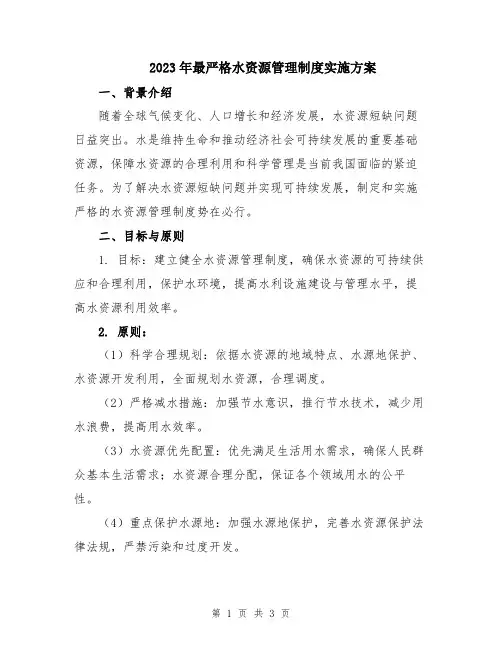 2023年最严格水资源管理制度实施方案

一、背景介绍

随着全球气候变化、人口增长和经济发展，水资源短缺问题日益突出。水是维持生命和推动经济社会可持续发展的重要基础资源，保障水资源的合理利用和科学管理是当前我国面临的紧迫任务。为了解决水资源短缺问题并实现可持续发展，制定和实施严格的水资源管理制度势在必行。

二、目标与原则

1. 目标：建立健全水资源管理制度，确保水资源的可持续供应和合理利用，保护水环境，提高水利设施建设与管理水平，提高水资源利用效率。

2. 原则：

（1）科学合理规划：依据水资源的地域特点、水源地保护、水资源开发利用，全面规划水资源，合理调度。

（2）严格减水措施：加强节水意识，推行节水技术，减少用水浪费，提高用水效率。

（3）水资源优先配置：优先满足生活用水需求，确保人民群众基本生活需求；水资源合理分配，保证各个领域用水的公平性。

（4）重点保护水源地：加强水源地保护，完善水资源保护法律法规，严禁污染和过度开发。

第 1 页 共 3 页